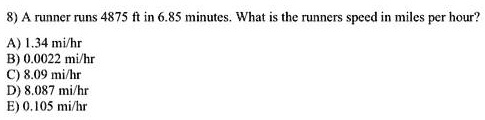 8) A runner runs 4875 ft in 6.85 minutes. What is the runners speed in miles per hour?

A) 1.34 mi/hr
B) 0.0022 mi/hr
C) 8.09 mi/hr
D) 8.087 mi/hr
E) 0.105 mi/hr